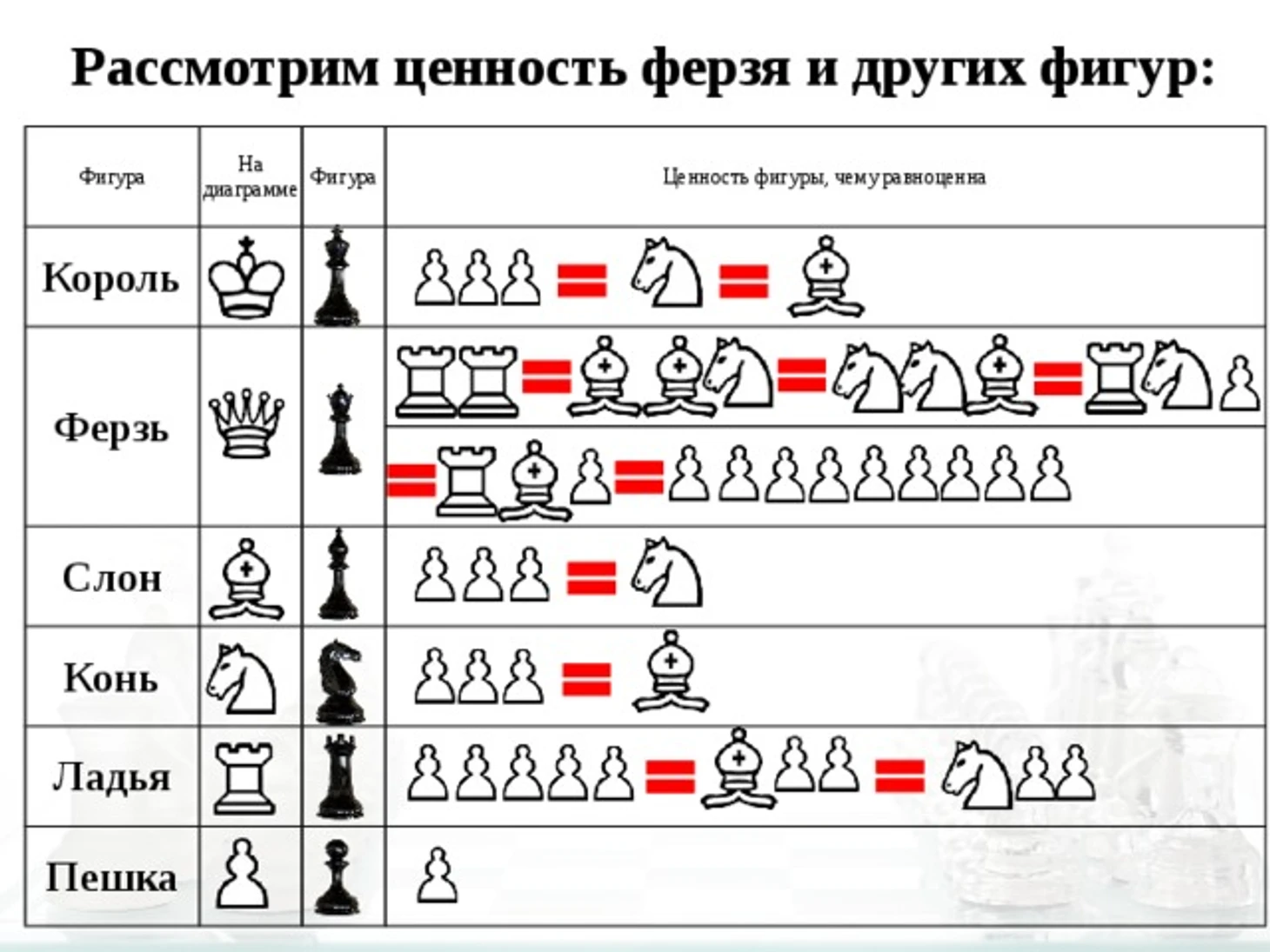 Рассмотрим ценность ферзя и других фигур:

| Фигура | На диаграмме | Фигура | Ценность фигуры, чему равноценна |
|---|---|---|---|
| Король | | | |
| Ферзь | | | |
| Слон | | | |
| Конь | | | |
| Ладья | | | |
| Пешка | | | |